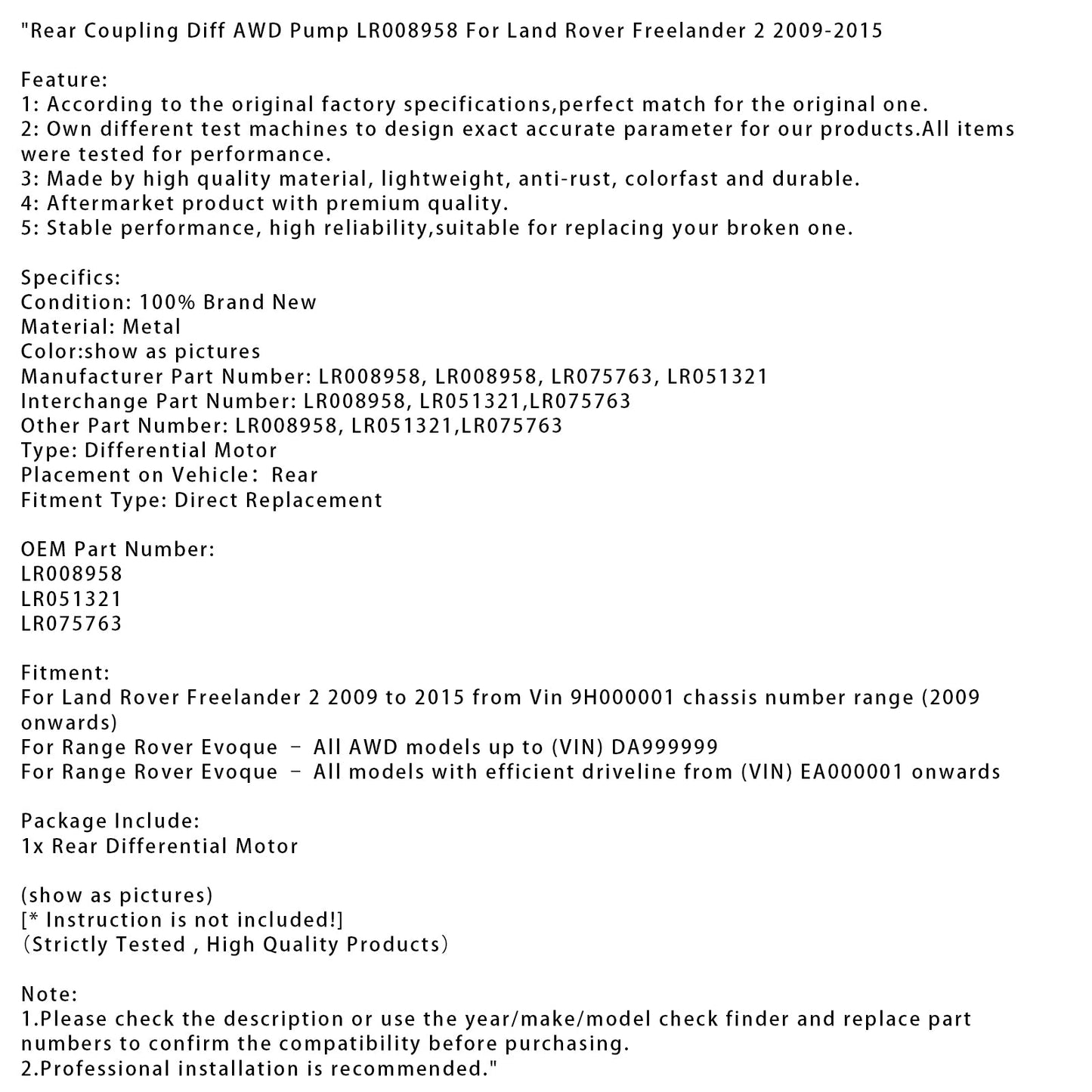 "Rear Coupling Diff AWD Pump LR008958 For Land Rover Freelander 2 2009-2015

Feature:
1: According to the original factory specifications,perfect match for the original one.
2: Own different test machines to design exact accurate parameter for our products.All items were tested for performance.
3: Made by high quality material, lightweight, anti-rust, colorfast and durable.
4: Aftermarket product with premium quality.
5: Stable performance, high reliability,suitable for replacing your broken one.

Specifics:
Condition: 100% Brand New
Material: Metal
Color:show as pictures
Manufacturer Part Number: LR008958, LR008958, LR075763, LR051321
Interchange Part Number: LR008958, LR051321,LR075763
Other Part Number: LR008958, LR051321,LR075763
Type: Differential Motor
Placement on Vehicle： Rear
Fitment Type: Direct Replacement

OEM Part Number:
LR008958
LR051321
LR075763

Fitment:
For Land Rover Freelander 2 2009 to 2015 from Vin 9H000001 chassis number range (2009 onwards)
For Range Rover Evoque – All AWD models up to (VIN) DA999999
For Range Rover Evoque – All models with efficient driveline from (VIN) EA000001 onwards

Package Include:
1x Rear Differential Motor

(show as pictures)
[* Instruction is not included!]
（Strictly Tested , High Quality Products）

Note:
1.Please check the description or use the year/make/model check finder and replace part numbers to confirm the compatibility before purchasing.
2.Professional installation is recommended."